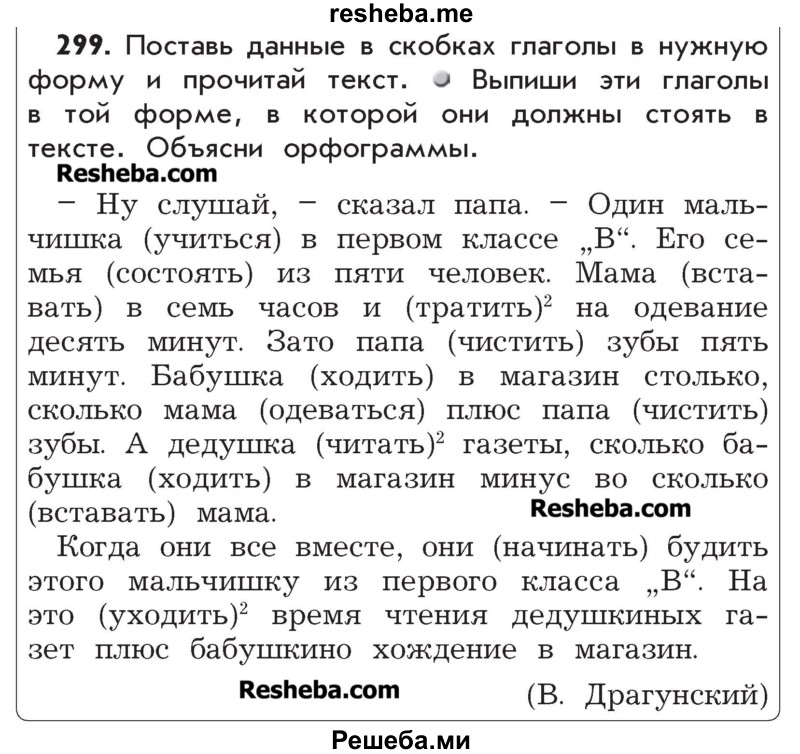 resheba.me

299. Поставь данные в скобках глаголы в нужную форму и прочитай текст. Выпиши эти глаголы в той форме, в которой они должны стоять в тексте. Объясни орфограммы.

Resheba.com

– Ну слушай, – сказал папа. – Один мальчишка (учиться) в первом классе „В“. Его семья (состоять) из пяти человек. Мама (вставать) в семь часов и (тратить)$^2$ на одевание десять минут. Зато папа (чистить) зубы пять минут. Бабушка (ходить) в магазин столько, сколько мама (одеваться) плюс папа (чистить) зубы. А дедушка (читать)$^2$ газеты, сколько бабушка (ходить) в магазин минус во сколько (вставать) мама. Resheba.com

Когда они все вместе, они (начинать) будить этого мальчишку из первого класса „В“. На это (уходить)$^2$ время чтения дедушкиных газет плюс бабушкино хождение в магазин.

Resheba.com (В. Драгунский)

Решеба.ми